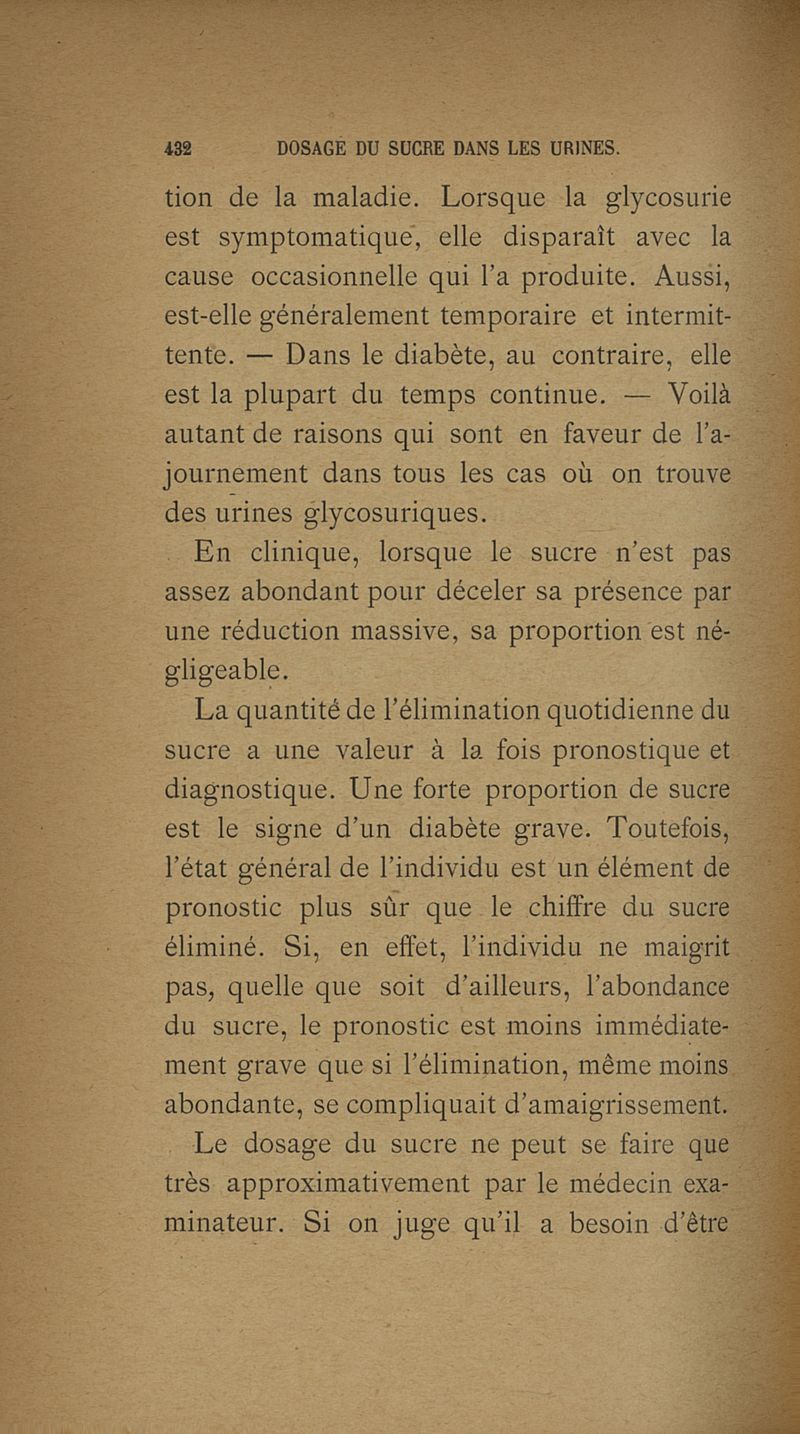 432 DOSAGE DU SUCRE DANS LES URINES.

tion de la maladie. Lorsque la glycosurie est symptomatique, elle disparaît avec la cause occasionnelle qui l'a produite. Aussi, est-elle généralement temporaire et intermittente. — Dans le diabète, au contraire, elle est la plupart du temps continue. — Voilà autant de raisons qui sont en faveur de l'ajournement dans tous les cas où on trouve des urines glycosuriques.

En clinique, lorsque le sucre n'est pas assez abondant pour déceler sa présence par une réduction massive, sa proportion est négligeable.

La quantité de l'élimination quotidienne du sucre a une valeur à la fois pronostique et diagnostique. Une forte proportion de sucre est le signe d'un diabète grave. Toutefois, l'état général de l'individu est un élément de pronostic plus sûr que le chiffre du sucre éliminé. Si, en effet, l'individu ne maigrit pas, quelle que soit d'ailleurs, l'abondance du sucre, le pronostic est moins immédiatement grave que si l'élimination, même moins abondante, se compliquait d'amaigrissement.

Le dosage du sucre ne peut se faire que très approximativement par le médecin examinateur. Si on juge qu'il a besoin d'être